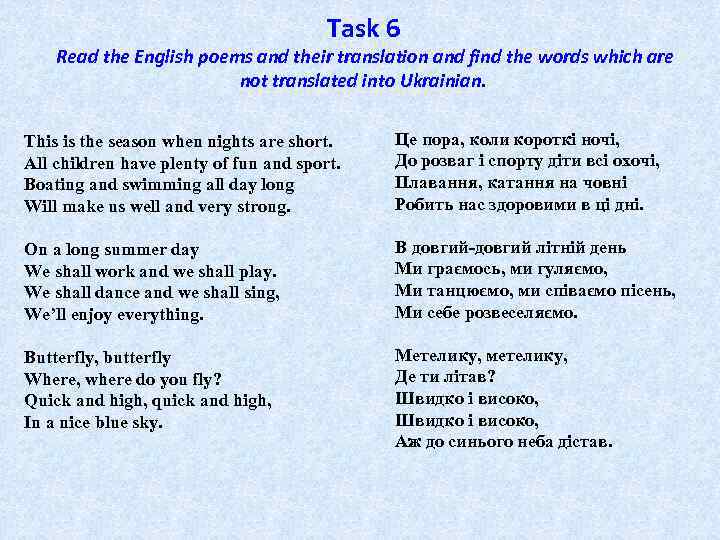 Task 6

Read the English poems and their translation and find the words which are not translated into Ukrainian.

This is the season when nights are short.
All children have plenty of fun and sport.
Boating and swimming all day long
Will make us well and very strong.

On a long summer day
We shall work and we shall play.
We shall dance and we shall sing,
We'll enjoy everything.

Butterfly, butterfly
Where, where do you fly?
Quick and high, quick and high,
In a nice blue sky.

Це пора, коли короткі ночі,
До розваг і спорту діти всі охочі,
Плавання, катання на човні
Робить нас здоровими в ці дні.

В довгий-довгий літній день
Ми граємось, ми гуляємо,
Ми танцюємо, ми співаємо пісень,
Ми себе розвеселяємо.

Метелику, метелику,
Де ти літав?
Швидко і високо,
Швидко і високо,
Аж до синього неба дістав.